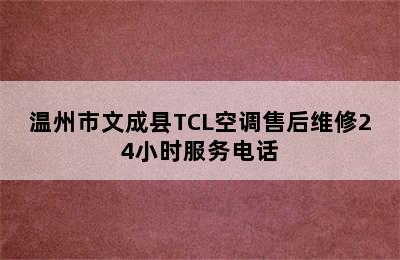 温州市文成县TCL空调售后维修24小时服务电话